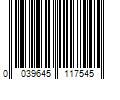 0 039645 117545